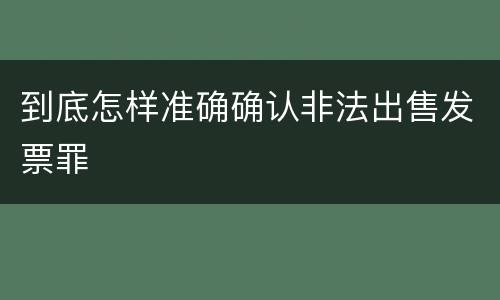 到底怎样准确确认非法出售发票罪